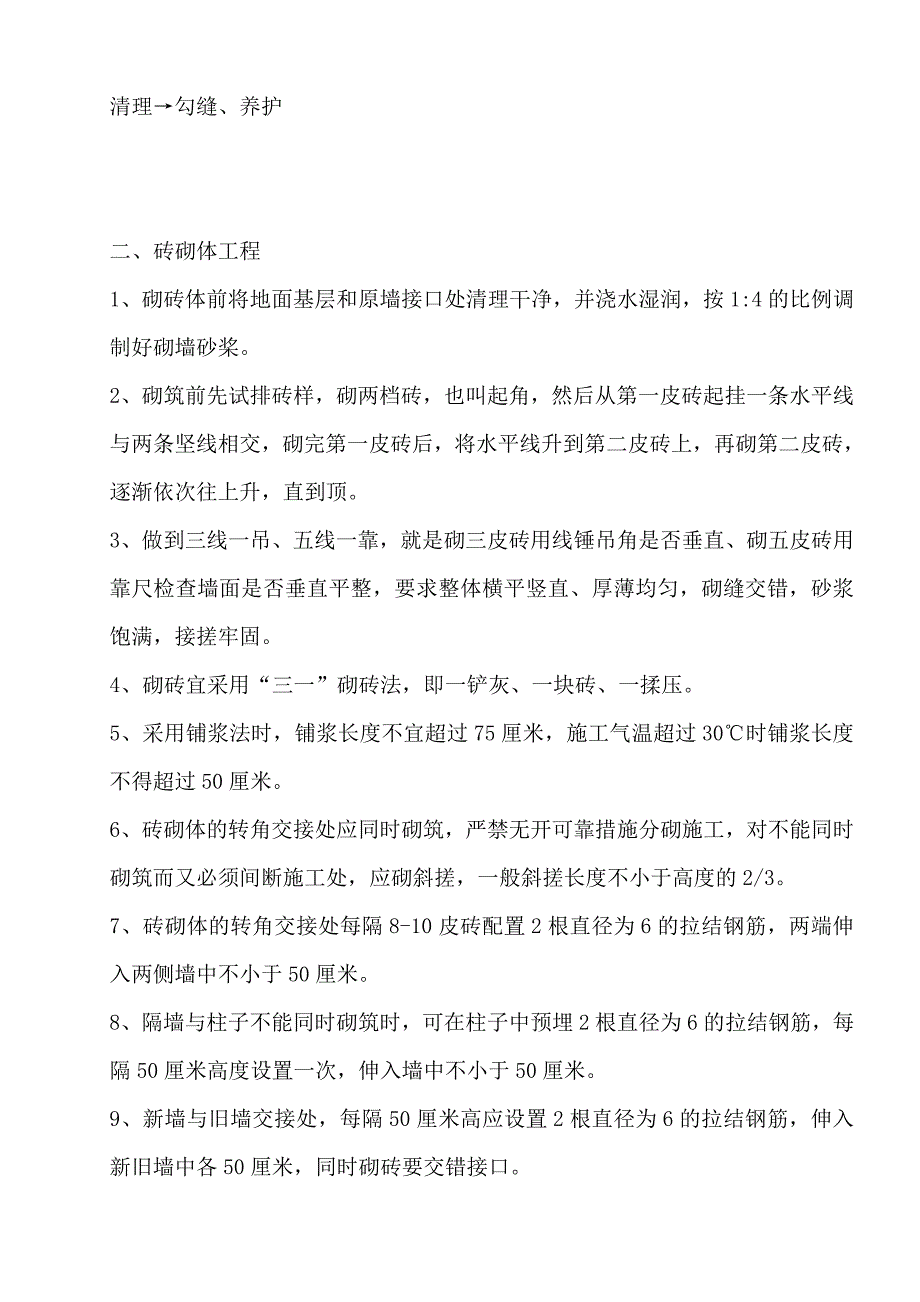 清理→勾缝、养护

二、砖砌体工程

1、砌砖体前将地面基层和原墙接口处清理干净，并浇水湿润，按 1:4 的比例调制好砌墙砂浆。

2、砌筑前先试排砖样，砌两档砖，也叫起角，然后从第一皮砖起挂一条水平线与两条坚线相交，砌完第一皮砖后，将水平线升到第二皮砖上，再砌第二皮砖，逐渐依次往上升，直到顶。

3、做到三线一吊、五线一靠，就是砌三皮砖用线锤吊角是否垂直、砌五皮砖用靠尺检查墙面是否垂直平整，要求整体横平竖直、厚薄均匀，砌缝交错，砂浆饱满，接搓牢固。

4、砌砖宜采用“三一”砌砖法，即一铲灰、一块砖、一揉压。

5、采用铺浆法时，铺浆长度不宜超过 75 厘米，施工气温超过 30℃时铺浆长度不得超过 50 厘米。

6、砖砌体的转角交接处应同时砌筑，严禁无开可靠措施分砌施工，对不能同时砌筑而又必须间断施工处，应砌斜搓，一般斜搓长度不小于高度的 2/3。

7、砖砌体的转角交接处每隔 8-10 皮砖配置 2 根直径为 6 的拉结钢筋，两端伸入两侧墙中不小于 50 厘米。

8、隔墙与柱子不能同时砌筑时，可在柱子中预埋 2 根直径为 6 的拉结钢筋，每隔 50 厘米高度设置一次，伸入墙中不小于 50 厘米。

9、新墙与旧墙交接处，每隔 50 厘米高应设置 2 根直径为 6 的拉结钢筋，伸入新旧墙中各 50 厘米，同时砌砖要交错接口。